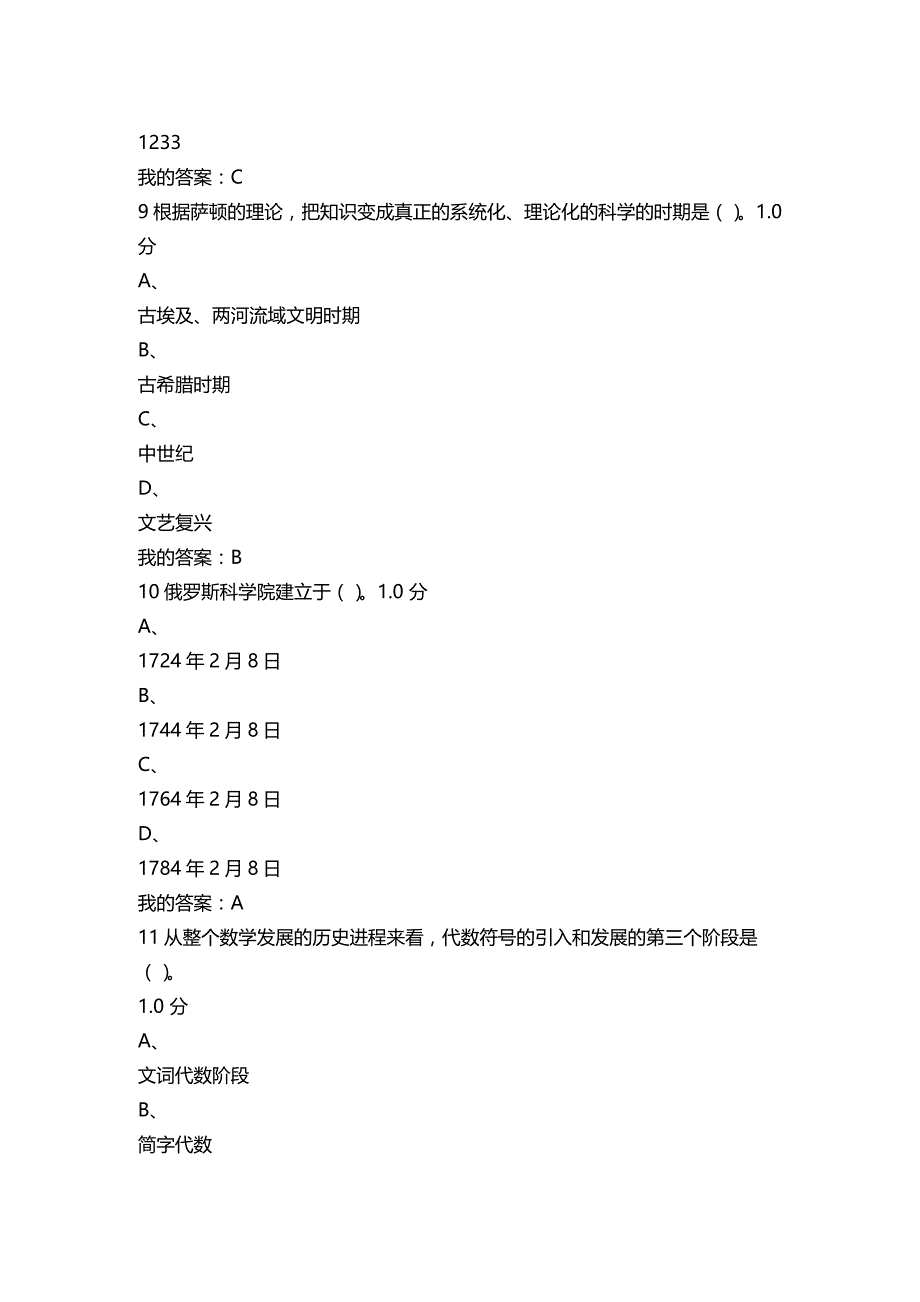 1233
我的答案：C
9 根据萨顿的理论，把知识变成真正的系统化、理论化的科学的时期是（ ）。1.0 分
A、
古埃及、两河流域文明时期
B、
古希腊时期
C、
中世纪
D、
文艺复兴
我的答案：B
10 俄罗斯科学院建立于（ ）。1.0 分
A、
1724 年 2 月 8 日
B、
1744 年 2 月 8 日
C、
1764 年 2 月 8 日
D、
1784 年 2 月 8 日
我的答案：A
11 从整个数学发展的历史进程来看，代数符号的引入和发展的第三个阶段是（ ）。
1.0 分
A、
文词代数阶段
B、
简字代数